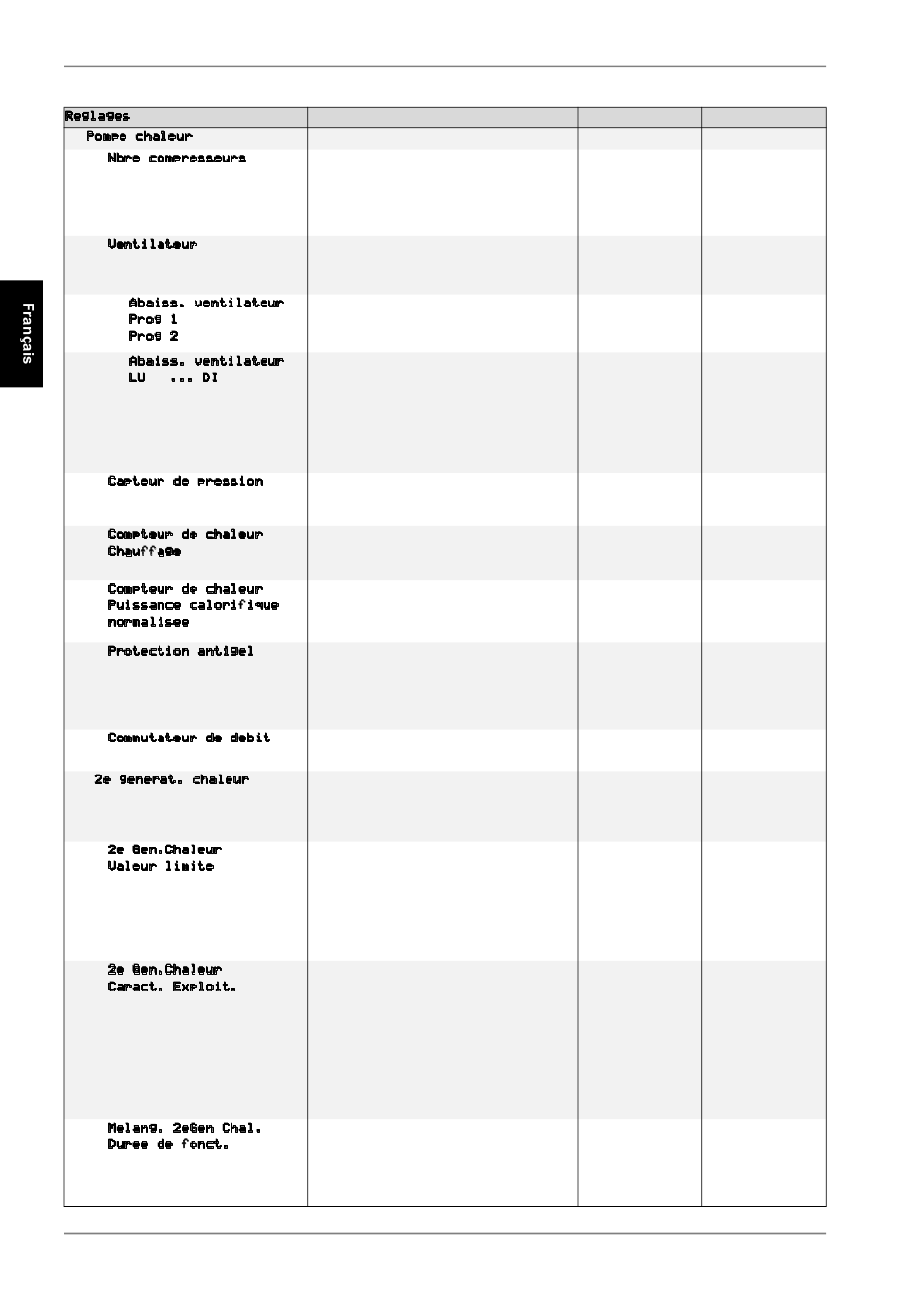 Français

| Reglages | | | |
|---|---|---|---|
| Pompe chaleur | | | |
| Nbre compresseurs | | | |
| Ventilateur | | | |
| Abaiss. ventilateur Prog 1 Prog 2 | | | |
| Abaiss. ventilateur LU ... DI | | | |
| Capteur de pression | | | |
| Compteur de chaleur Chauffage | | | |
| Compteur de chaleur Puissance calorifique normalisee | | | |
| Protection antigel | | | |
| Commutateur de debit | | | |
| 2e generat. chaleur | | | |
| 2e Gen.Chaleur Valeur limite | | | |
| 2e Gen.Chaleur Caract. Exploit. | | | |
| Melang. 2eGen Chal. Duree de fonct. | | | |